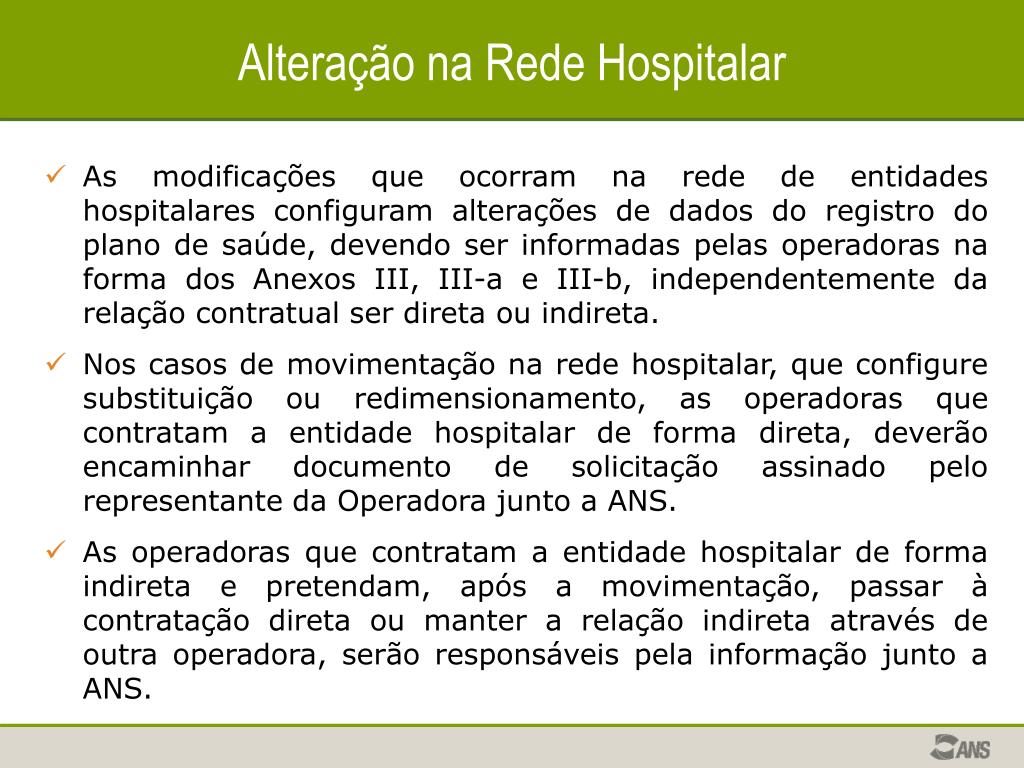 Alteração na Rede Hospitalar

✓ As modificações que ocorram na rede de entidades hospitalares configuram alterações de dados do registro do plano de saúde, devendo ser informadas pelas operadoras na forma dos Anexos III, III-a e III-b, independentemente da relação contratual ser direta ou indireta.

✓ Nos casos de movimentação na rede hospitalar, que configure substituição ou redimensionamento, as operadoras que contratam a entidade hospitalar de forma direta, deverão encaminhar documento de solicitação assinado pelo representante da Operadora junto a ANS.

✓ As operadoras que contratam a entidade hospitalar de forma indireta e pretendam, após a movimentação, passar à contratação direta ou manter a relação indireta através de outra operadora, serão responsáveis pela informação junto a ANS.

ANS